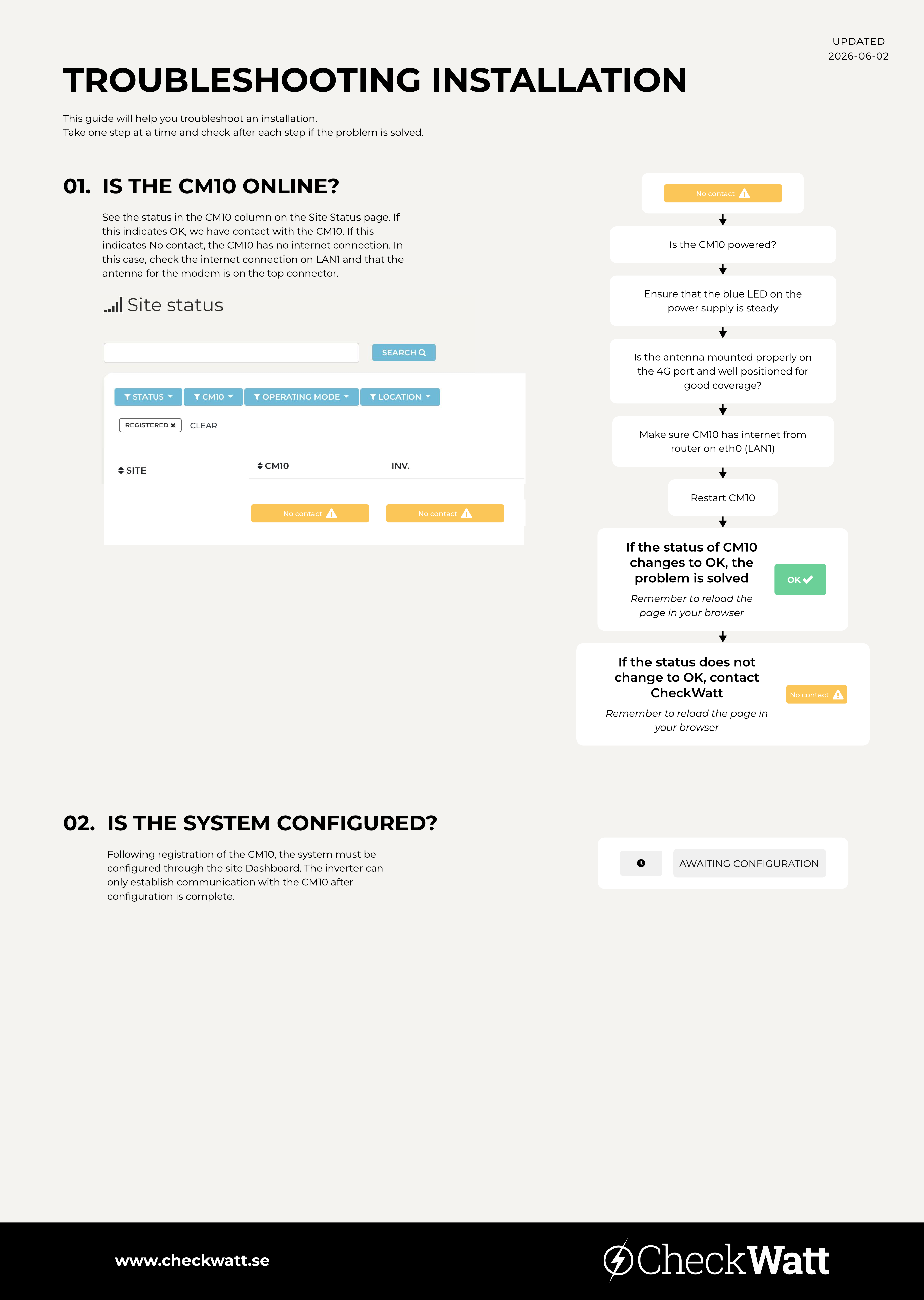 UPDATED
2026-06-02

TROUBLESHOOTING INSTALLATION

This guide will help you troubleshoot an installation.
Take one step at a time and check after each step if the problem is solved.

01. IS THE CM10 ONLINE?

See the status in the CM10 column on the Site Status page. If this indicates OK, we have contact with the CM10. If this indicates No contact, the CM10 has no internet connection. In this case, check the internet connection on LAN1 and that the antenna for the modem is on the top connector.

Site status

SEARCH

STATUS CM10 OPERATING MODE LOCATION

REGISTERED CLEAR

SITE CM10 INV.

No contact No contact

No contact

Is the CM10 powered?

Ensure that the blue LED on the power supply is steady

Is the antenna mounted properly on the 4G port and well positioned for good coverage?

Make sure CM10 has internet from router on eth0 (LAN1)

Restart CM10

If the status of CM10 changes to OK, the problem is solved

Remember to reload the page in your browser

OK

If the status does not change to OK, contact CheckWatt

Remember to reload the page in your browser

No contact

02. IS THE SYSTEM CONFIGURED?

Following registration of the CM10, the system must be configured through the site Dashboard. The inverter can only establish communication with the CM10 after configuration is complete.

AWAITING CONFIGURATION

www.checkwatt.se

CheckWatt